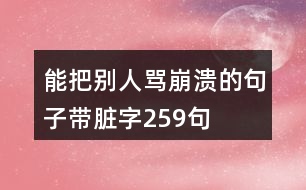 能把别人骂崩溃的句子带脏字259句